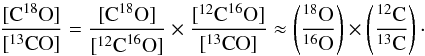 $\frac{[C^{18}O]}{[^{13}CO]} = \frac{[C^{18}O]}{[^{12}C^{16}O]} \times \frac{[^{12}C^{16}O]}{[^{13}CO]} \approx \left(\frac{^{18}O}{^{16}O}\right) \times \left(\frac{^{12}C}{^{13}C}\right).$